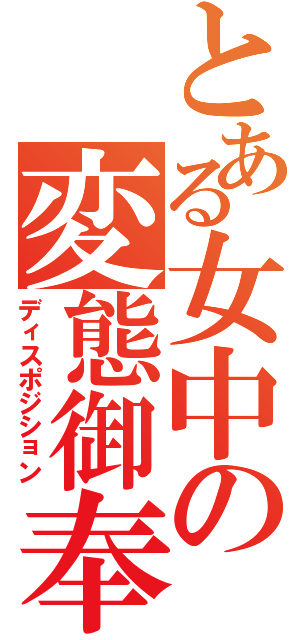 とある女中の変態御奉

ディスポジション